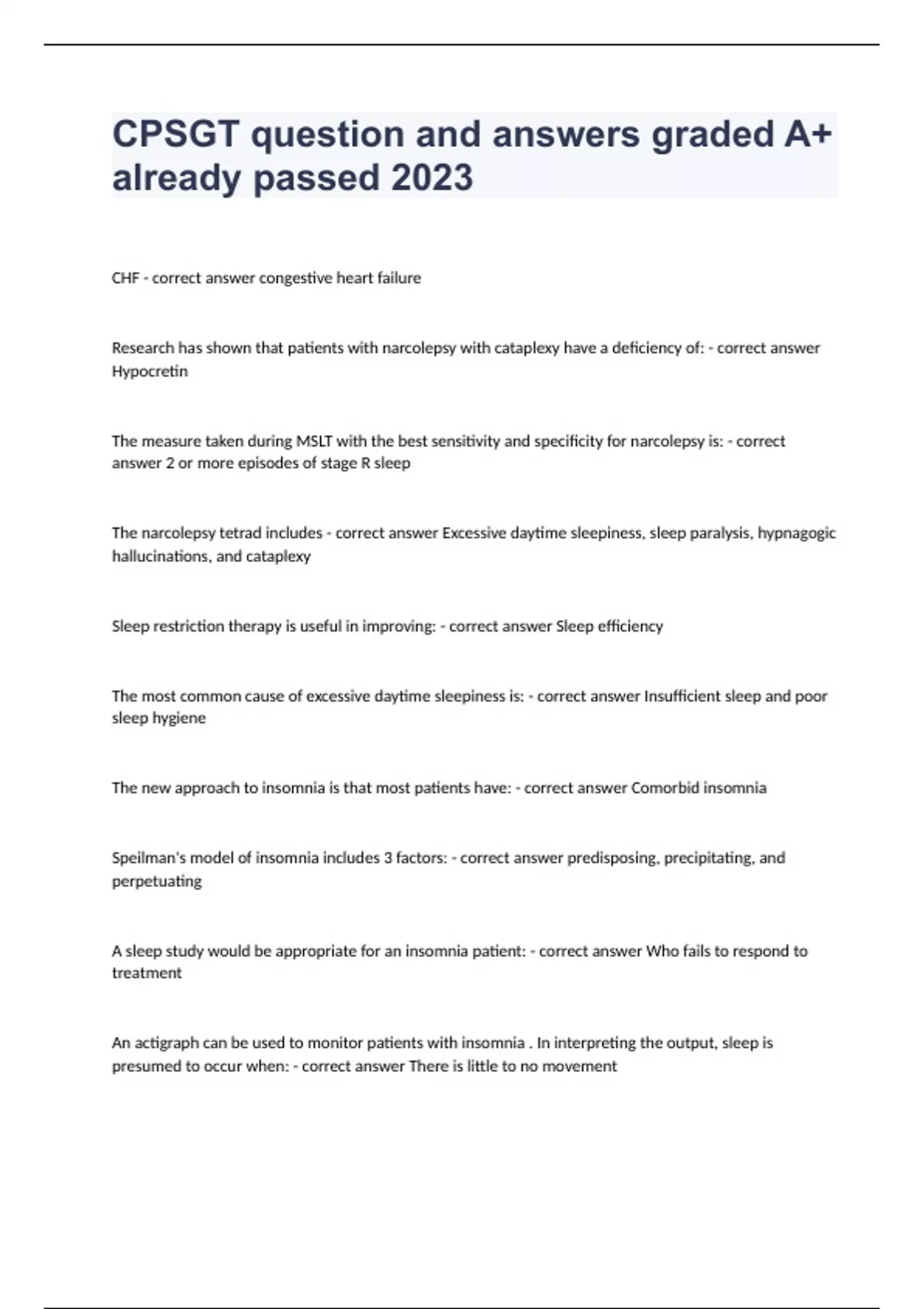 CPSGT question and answers graded A+ already passed 2023

CHF - correct answer congestive heart failure

Research has shown that patients with narcolepsy with cataplexy have a deficiency of: - correct answer Hypocretin

The measure taken during MSLT with the best sensitivity and specificity for narcolepsy is: - correct answer 2 or more episodes of stage R sleep

The narcolepsy tetrad includes - correct answer Excessive daytime sleepiness, sleep paralysis, hypnagogic hallucinations, and cataplexy

Sleep restriction therapy is useful in improving: - correct answer Sleep efficiency

The most common cause of excessive daytime sleepiness is: - correct answer Insufficient sleep and poor sleep hygiene

The new approach to insomnia is that most patients have: - correct answer Comorbid insomnia

Speilman's model of insomnia includes 3 factors: - correct answer predisposing, precipitating, and perpetuating

A sleep study would be appropriate for an insomnia patient: - correct answer Who fails to respond to treatment

An actigraph can be used to monitor patients with insomnia . In interpreting the output, sleep is presumed to occur when: - correct answer There is little to no movement